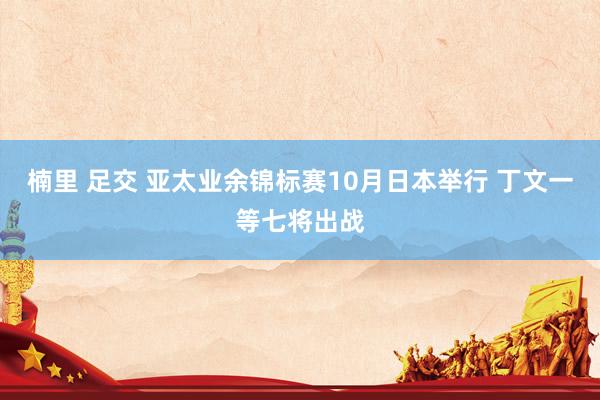 楠里 足交 亚太业余锦标赛10月日本举行 丁文一等七将出战